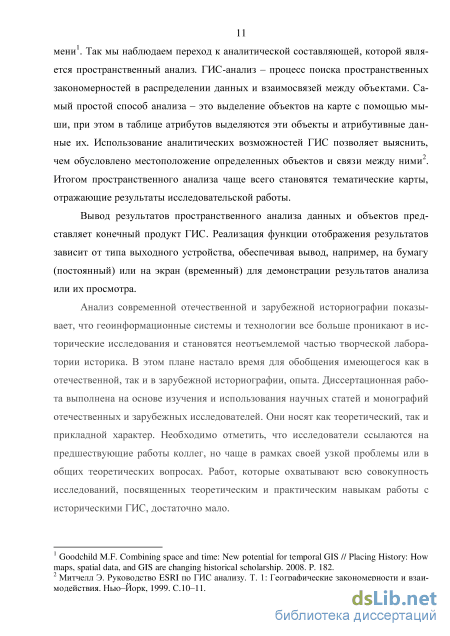 11

мени$^1$. Так мы наблюдаем переход к аналитической составляющей, которой является пространственный анализ. ГИС-анализ – процесс поиска пространственных закономерностей в распределении данных и взаимосвязей между объектами. Самый простой способ анализа – это выделение объектов на карте с помощью мыши, при этом в таблице атрибутов выделяются эти объекты и атрибутивные данные их. Использование аналитических возможностей ГИС позволяет выяснить, чем обусловлено местоположение определенных объектов и связи между ними$^2$. Итогом пространственного анализа чаще всего становятся тематические карты, отражающие результаты исследовательской работы.

Вывод результатов пространственного анализа данных и объектов представляет конечный продукт ГИС. Реализация функции отображения результатов зависит от типа выходного устройства, обеспечивая вывод, например, на бумагу (постоянный) или на экран (временный) для демонстрации результатов анализа или их просмотра.

Анализ современной отечественной и зарубежной историографии показывает, что геоинформационные системы и технологии все больше проникают в исторические исследования и становятся неотъемлемой частью творческой лаборатории историка. В этом плане настало время для обобщения имеющегося как в отечественной, так и в зарубежной историографии, опыта. Диссертационная работа выполнена на основе изучения и использования научных статей и монографий отечественных и зарубежных исследователей. Они носят как теоретический, так и прикладной характер. Необходимо отметить, что исследователи ссылаются на предшествующие работы коллег, но чаще в рамках своей узкой проблемы или в общих теоретических вопросах. Работ, которые охватывают всю совокупность исследований, посвященных теоретическим и практическим навыкам работы с историческими ГИС, достаточно мало.

$^1$ Goodchild M.F. Combining space and time: New potential for temporal GIS // Placing History: How maps, spatial data, and GIS are changing historical scholarship. 2008. P. 182.
$^2$ Митчелл Э. Руководство ESRI по ГИС анализу. Т. 1: Географические закономерности и взаимодействия. Нью–Йорк, 1999. С.10–11.

dsLib.net
библиотека диссертаций